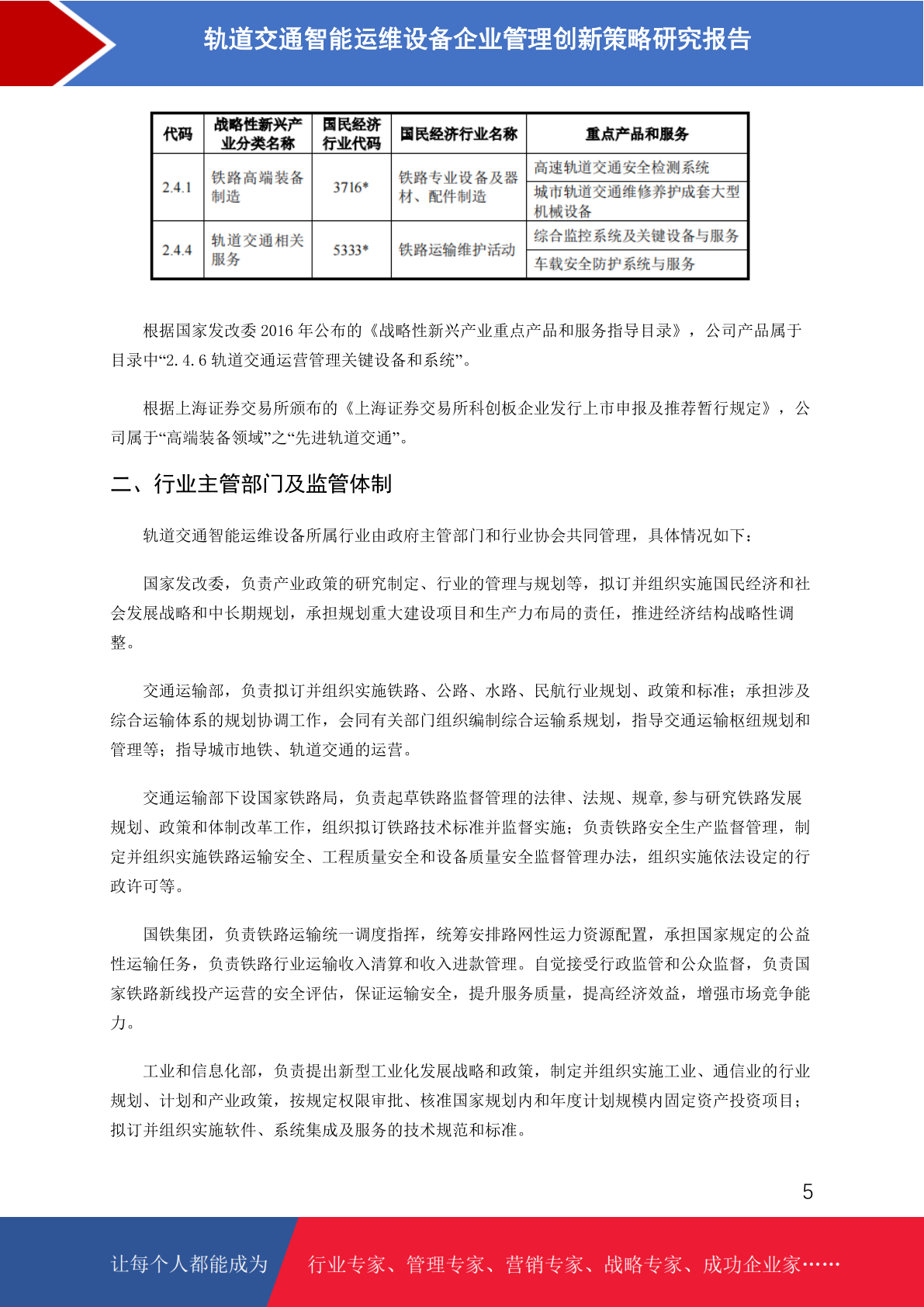 轨道交通智能运维设备企业管理创新策略研究报告

| 代码 | 战略性新兴产业分类名称 | 国民经济行业代码 | 国民经济行业名称 | 重点产品和服务 |
|---|---|---|---|---|
| 2.4.1 | 铁路高端装备制造 | 3716* | 铁路专业设备及器材、配件制造 | 高速轨道交通安全检测系统 |
| | | | | 城市轨道交通维修养护成套大型机械设备 |
| 2.4.4 | 轨道交通相关服务 | 5333* | 铁路运输维护活动 | 综合监控系统及关键设备与服务 |
| | | | | 车载安全防护系统与服务 |

根据国家发改委 2016 年公布的《战略性新兴产业重点产品和服务指导目录》，公司产品属于目录中“2.4.6 轨道交通运营管理关键设备和系统”。

根据上海证券交易所颁布的《上海证券交易所科创板企业发行上市申报及推荐暂行规定》，公司属于“高端装备领域”之“先进轨道交通”。

二、行业主管部门及监管体制

轨道交通智能运维设备所属行业由政府主管部门和行业协会共同管理，具体情况如下：

国家发改委，负责产业政策的研究制定、行业的管理与规划等，拟订并组织实施国民经济和社会发展战略和中长期规划，承担规划重大建设项目和生产力布局的责任，推进经济结构战略性调整。

交通运输部，负责拟订并组织实施铁路、公路、水路、民航行业规划、政策和标准；承担涉及综合运输体系的规划协调工作，会同有关部门组织编制综合运输系规划，指导交通运输枢纽规划和管理等；指导城市地铁、轨道交通的运营。

交通运输部下设国家铁路局，负责起草铁路监督管理的法律、法规、规章，参与研究铁路发展规划、政策和体制改革工作，组织拟订铁路技术标准并监督实施；负责铁路安全生产监督管理，制定并组织实施铁路运输安全、工程质量安全和设备质量安全监督管理办法，组织实施依法设定的行政许可等。

国铁集团，负责铁路运输统一调度指挥，统筹安排路网性运力资源配置，承担国家规定的公益性运输任务，负责铁路行业运输收入清算和收入进款管理。自觉接受行政监管和公众监督，负责国家铁路新线投产运营的安全评估，保证运输安全，提升服务质量，提高经济效益，增强市场竞争能力。

工业和信息化部，负责提出新型工业化发展战略和政策，制定并组织实施工业、通信业的行业规划、计划和产业政策，按规定权限审批、核准国家规划内和年度计划规模内固定资产投资项目；拟订并组织实施软件、系统集成及服务的技术规范和标准。

5

让每个人都能成为 行业专家、管理专家、营销专家、战略专家、成功企业家……